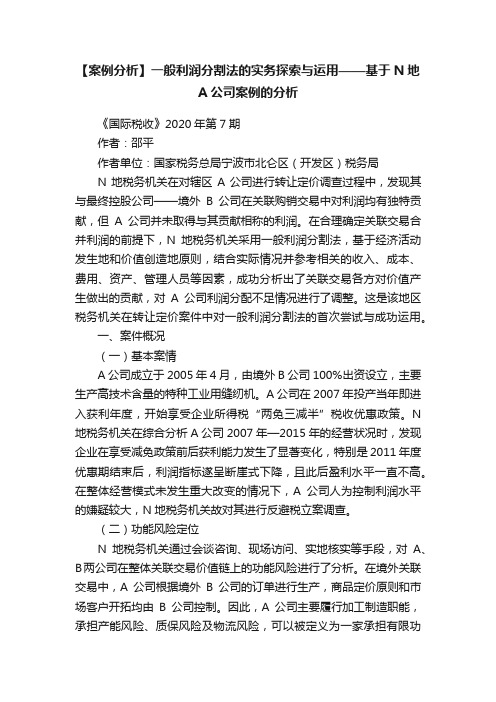 【案例分析】一般利润分割法的实务探索与运用——基于 N 地 A 公司案例的分析

《国际税收》2020 年第 7 期

作者：邵平

作者单位：国家税务总局宁波市北仑区（开发区）税务局

N 地税务机关在对辖区 A 公司进行转让定价调查过程中，发现其与最终控股公司——境外 B 公司在关联购销交易中对利润均有独特贡献，但 A 公司并未取得与其贡献相称的利润。在合理确定关联交易合并利润的前提下，N 地税务机关采用一般利润分割法，基于经济活动发生地和价值创造地原则，结合实际情况并参考相关的收入、成本、费用、资产、管理人员等因素，成功分析出了关联交易各方对价值产生做出的贡献，对 A 公司利润分配不足情况进行了调整。这是该地区税务机关在转让定价案件中对一般利润分割法的首次尝试与成功运用。

一、案件概况

（一）基本案情

A 公司成立于 2005 年 4 月，由境外 B 公司 100%出资设立，主要生产高技术含量的特种工业用缝纫机。A 公司在 2007 年投产当年即进入获利年度，开始享受企业所得税“两免三减半”税收优惠政策。N 地税务机关在综合分析 A 公司 2007 年—2015 年的经营状况时，发现企业在享受减免政策前后获利能力发生了显著变化，特别是 2011 年度优惠期结束后，利润指标遂呈断崖式下降，且此后盈利水平一直不高。在整体经营模式未发生重大改变的情况下，A 公司人为控制利润水平的嫌疑较大，N 地税务机关故对其进行反避税立案调查。

（二）功能风险定位

N 地税务机关通过会谈咨询、现场访问、实地核实等手段，对 A、B 两公司在整体关联交易价值链上的功能风险进行了分析。在境外关联交易中，A 公司根据境外 B 公司的订单进行生产，商品定价原则和市场客户开拓均由 B 公司控制。因此，A 公司主要履行加工制造职能，承担产能风险、质保风险及物流风险，可以被定义为一家承担有限功